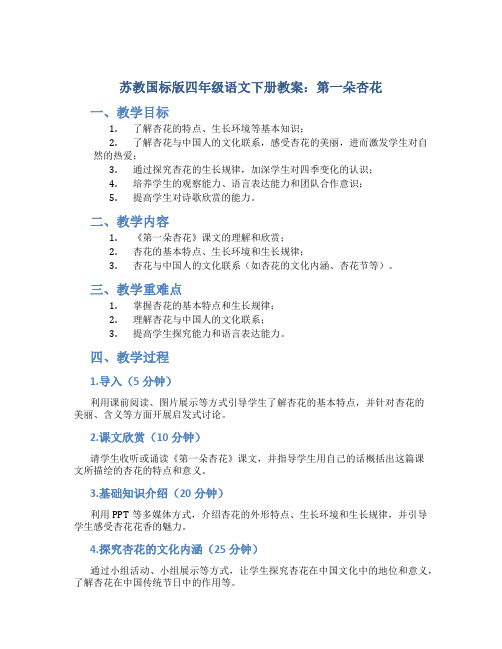 苏教国标版四年级语文下册教案：第一朵杏花

一、教学目标

1. 了解杏花的特点、生长环境等基本知识；

2. 了解杏花与中国人的文化联系，感受杏花的美丽，进而激发学生对自然的热爱；

3. 通过探究杏花的生长规律，加深学生对四季变化的认识；

4. 培养学生的观察能力、语言表达能力和团队合作意识；

5. 提高学生对诗歌欣赏的能力。

二、教学内容

1. 《第一朵杏花》课文的理解和欣赏；

2. 杏花的基本特点、生长环境和生长规律；

3. 杏花与中国人的文化联系（如杏花的文化内涵、杏花节等）。

三、教学重难点

1. 掌握杏花的基本特点和生长规律；

2. 理解杏花与中国人的文化联系；

3. 提高学生探究能力和语言表达能力。

四、教学过程

1.导入（5 分钟）

利用课前阅读、图片展示等方式引导学生了解杏花的基本特点，并针对杏花的美丽、含义等方面开展启发式讨论。

2.课文欣赏（10 分钟）

请学生收听或诵读《第一朵杏花》课文，并指导学生用自己的话概括出这篇课文所描绘的杏花的特点和意义。

3.基础知识介绍（20 分钟）

利用 PPT 等多媒体方式，介绍杏花的外形特点、生长环境和生长规律，并引导学生感受杏花花香的魅力。

4.探究杏花的文化内涵（25 分钟）

通过小组活动、小组展示等方式，让学生探究杏花在中国文化中的地位和意义，了解杏花在中国传统节日中的作用等。